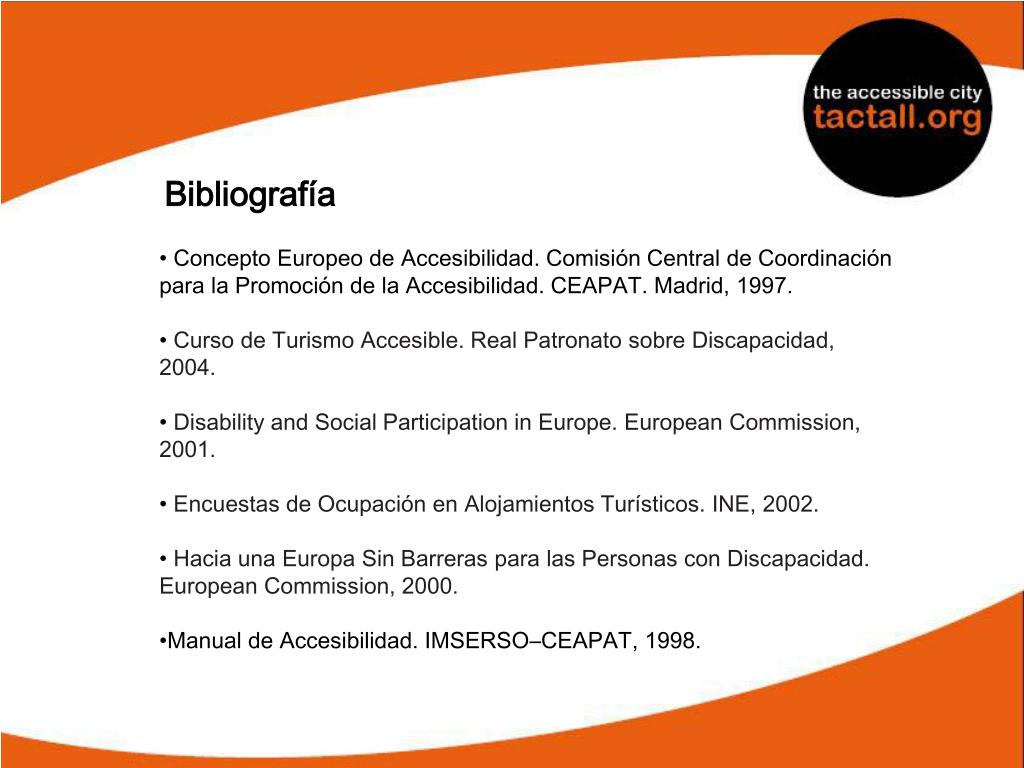 the accessible city
tactall.org

Bibliografía

• Concepto Europeo de Accesibilidad. Comisión Central de Coordinación para la Promoción de la Accesibilidad. CEAPAT. Madrid, 1997.

• Curso de Turismo Accesible. Real Patronato sobre Discapacidad, 2004.

• Disability and Social Participation in Europe. European Commission, 2001.

• Encuestas de Ocupación en Alojamientos Turísticos. INE, 2002.

• Hacia una Europa Sin Barreras para las Personas con Discapacidad. European Commission, 2000.

•Manual de Accesibilidad. IMSERSO–CEAPAT, 1998.